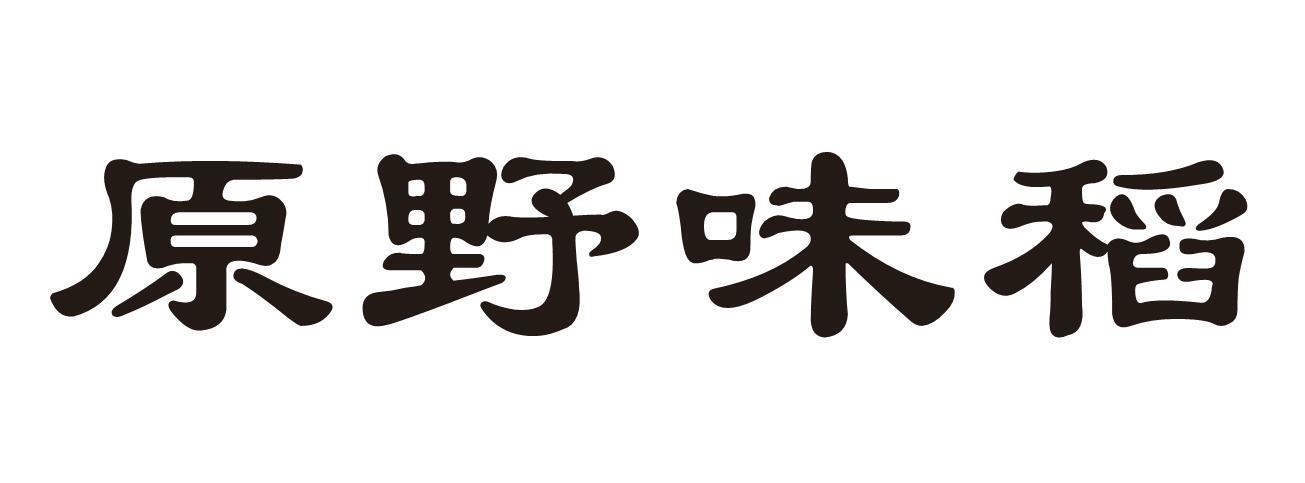 原野味稻